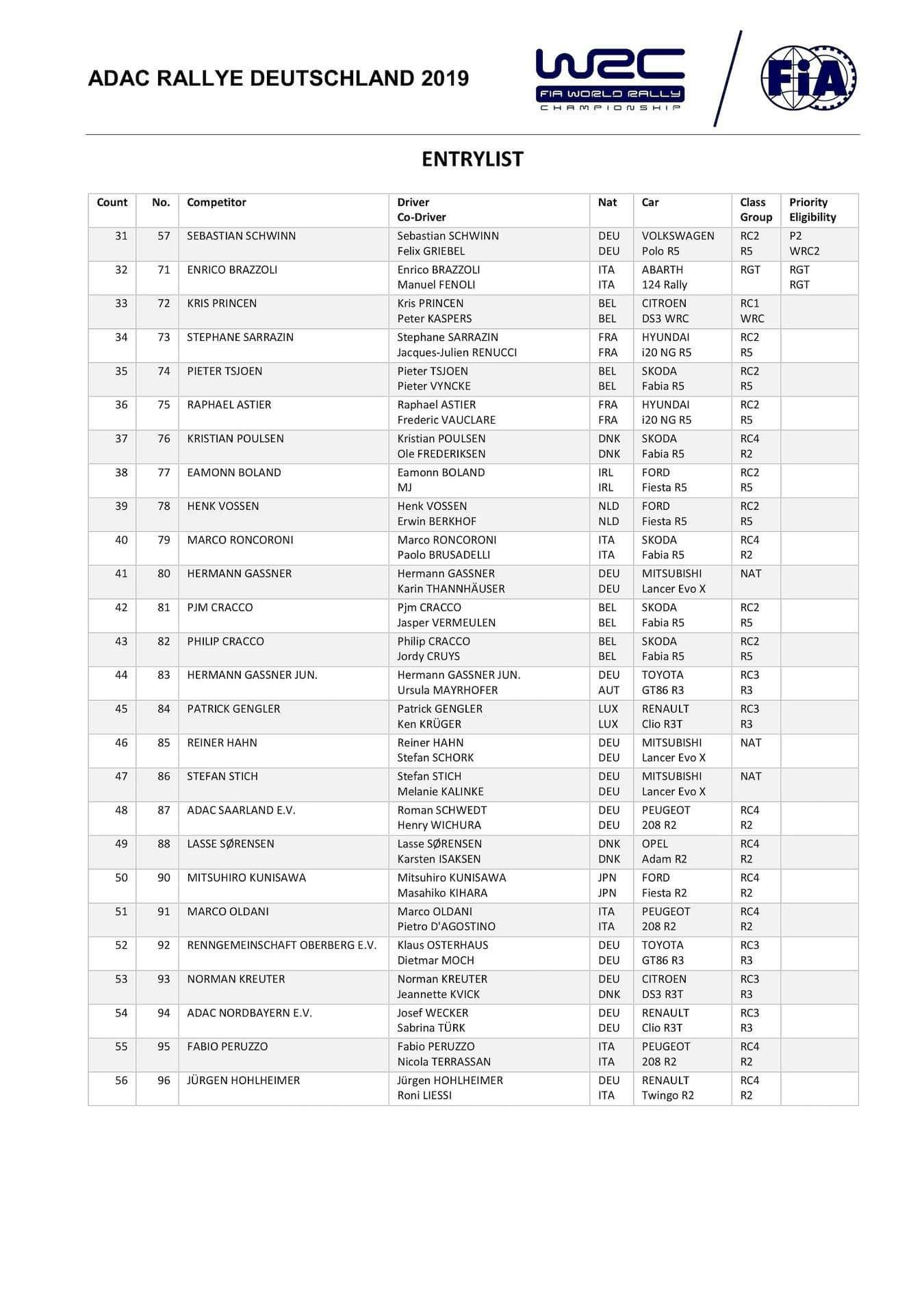 ADAC RALLYE DEUTSCHLAND 2019

WRC FIA WORLD RALLY CHAMPIONSHIP

FIA

ENTRYLIST

| Count | No. | Competitor | Driver Co-Driver | Nat | Car | Class Group | Priority Eligibility |
|---|---|---|---|---|---|---|---|
| 31 | 57 | SEBASTIAN SCHWINN | Sebastian SCHWINN Felix GRIEBEL | DEU DEU | VOLKSWAGEN Polo R5 | RC2 R5 | P2 WRC2 |
| 32 | 71 | ENRICO BRAZZOLI | Enrico BRAZZOLI Manuel FENOLI | ITA ITA | ABARTH 124 Rally | RGT | RGT RGT |
| 33 | 72 | KRIS PRINCEN | Kris PRINCEN Peter KASPERS | BEL BEL | CITROEN DS3 WRC | RC1 WRC | |
| 34 | 73 | STEPHANE SARRAZIN | Stephane SARRAZIN Jacques-Julien RENUCCI | FRA FRA | HYUNDAI i20 NG R5 | RC2 R5 | |
| 35 | 74 | PIETER TSJOEN | Pieter TSJOEN Pieter VYNCKE | BEL BEL | SKODA Fabia R5 | RC2 R5 | |
| 36 | 75 | RAPHAEL ASTIER | Raphael ASTIER Frederic VAUCLARE | FRA FRA | HYUNDAI i20 NG R5 | RC2 R5 | |
| 37 | 76 | KRISTIAN POULSEN | Kristian POULSEN Ole FREDERIKSEN | DNK DNK | SKODA Fabia R5 | RC4 R2 | |
| 38 | 77 | EAMONN BOLAND | Eamonn BOLAND MJ | IRL IRL | FORD Fiesta R5 | RC2 R5 | |
| 39 | 78 | HENK VOSSEN | Henk VOSSEN Erwin BERKHOF | NLD NLD | FORD Fiesta R5 | RC2 R5 | |
| 40 | 79 | MARCO RONCORONI | Marco RONCORONI Paolo BRUSADELLI | ITA ITA | SKODA Fabia R5 | RC4 R2 | |
| 41 | 80 | HERMANN GASSNER | Hermann GASSNER Karin THANNHÄUSER | DEU DEU | MITSUBISHI Lancer Evo X | NAT | |
| 42 | 81 | PJM CRACCO | Pjm CRACCO Jasper VERMEULEN | BEL BEL | SKODA Fabia R5 | RC2 R5 | |
| 43 | 82 | PHILIP CRACCO | Philip CRACCO Jordy CRUYS | BEL BEL | SKODA Fabia R5 | RC2 R5 | |
| 44 | 83 | HERMANN GASSNER JUN. | Hermann GASSNER JUN. Ursula MAYRHOFER | DEU AUT | TOYOTA GT86 R3 | RC3 R3 | |
| 45 | 84 | PATRICK GENGLER | Patrick GENGLER Ken KRÜGER | LUX LUX | RENAULT Clio R3T | RC3 R3 | |
| 46 | 85 | REINER HAHN | Reiner HAHN Stefan SCHORK | DEU DEU | MITSUBISHI Lancer Evo X | NAT | |
| 47 | 86 | STEFAN STICH | Stefan STICH Melanie KALINKE | DEU DEU | MITSUBISHI Lancer Evo X | NAT | |
| 48 | 87 | ADAC SAARLAND E.V. | Roman SCHWEDT Henry WICHURA | DEU DEU | PEUGEOT 208 R2 | RC4 R2 | |
| 49 | 88 | LASSE SØRENSEN | Lasse SØRENSEN Karsten ISAKSEN | DNK DNK | OPEL Adam R2 | RC4 R2 | |
| 50 | 90 | MITSUHIRO KUNISAWA | Mitsuhiro KUNISAWA Masahiko KIHARA | JPN JPN | FORD Fiesta R2 | RC4 R2 | |
| 51 | 91 | MARCO OLDANI | Marco OLDANI Pietro D'AGOSTINO | ITA ITA | PEUGEOT 208 R2 | RC4 R2 | |
| 52 | 92 | RENNGEMEINSCHAFT OBERBERG E.V. | Klaus OSTERHAUS Dietmar MOCH | DEU DEU | TOYOTA GT86 R3 | RC3 R3 | |
| 53 | 93 | NORMAN KREUTER | Norman KREUTER Jeannette KVICK | DEU DNK | CITROEN DS3 R3T | RC3 R3 | |
| 54 | 94 | ADAC NORDBAYERN E.V. | Josef WECKER Sabrina TÜRK | DEU DEU | RENAULT Clio R3T | RC3 R3 | |
| 55 | 95 | FABIO PERUZZO | Fabio PERUZZO Nicola TERRASSAN | ITA ITA | PEUGEOT 208 R2 | RC4 R2 | |
| 56 | 96 | JÜRGEN HOHLHEIMER | Jürgen HOHLHEIMER Roni LIESSI | DEU ITA | RENAULT Twingo R2 | RC4 R2 | |